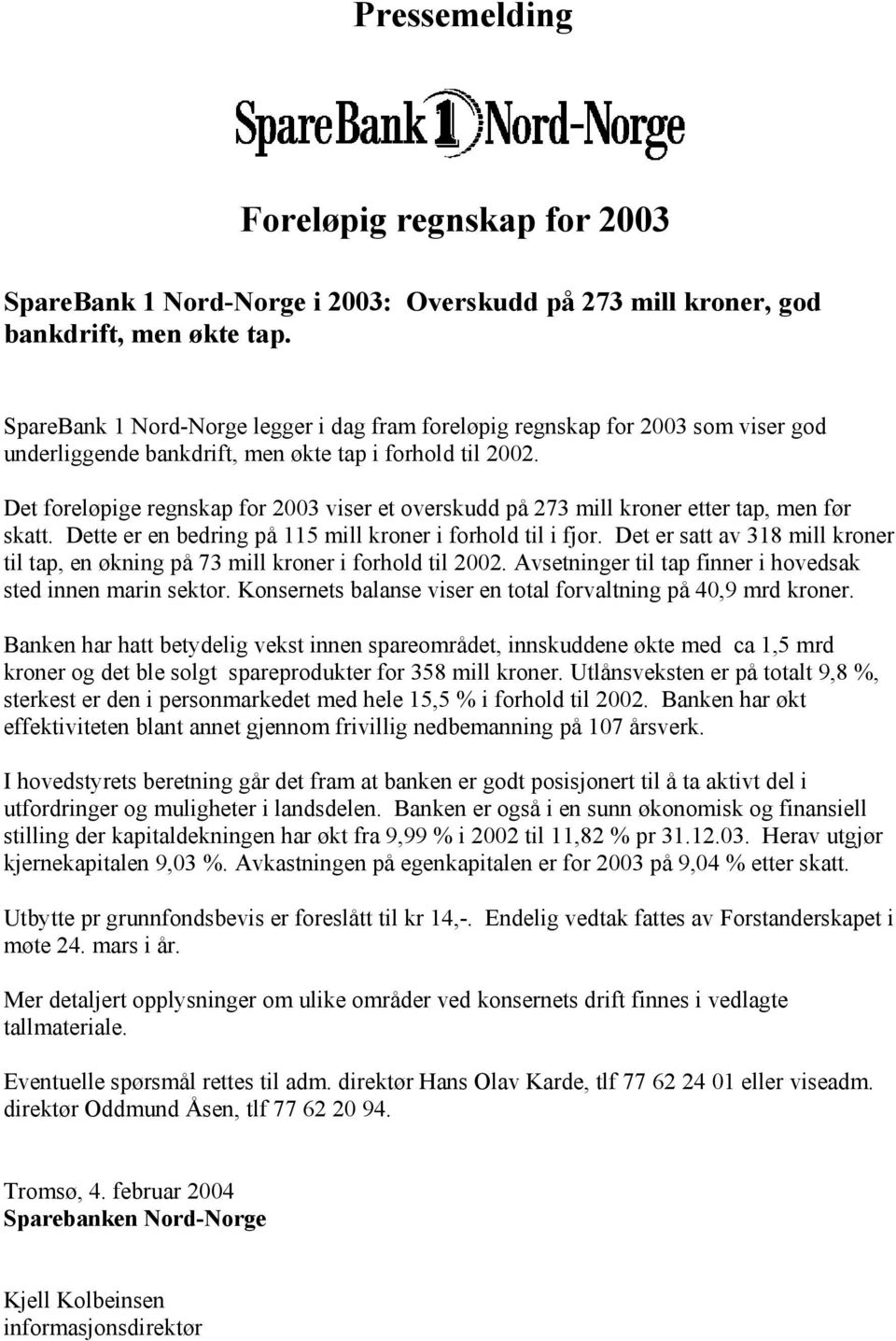 Pressemelding

SpareBank 1 Nord-Norge

Foreløpig regnskap for 2003

SpareBank 1 Nord-Norge i 2003: Overskudd på 273 mill kroner, god bankdrift, men økte tap.

SpareBank 1 Nord-Norge legger i dag fram foreløpig regnskap for 2003 som viser god underliggende bankdrift, men økte tap i forhold til 2002.

Det foreløpige regnskap for 2003 viser et overskudd på 273 mill kroner etter tap, men før skatt. Dette er en bedring på 115 mill kroner i forhold til i fjor. Det er satt av 318 mill kroner til tap, en økning på 73 mill kroner i forhold til 2002. Avsetninger til tap finner i hovedsak sted innen marin sektor. Konsernets balanse viser en total forvaltning på 40,9 mrd kroner.

Banken har hatt betydelig vekst innen spareområdet, innskuddene økte med ca 1,5 mrd kroner og det ble solgt spareprodukter for 358 mill kroner. Utlånsveksten er på totalt 9,8 %, sterkest er den i personmarkedet med hele 15,5 % i forhold til 2002. Banken har økt effektiviteten blant annet gjennom frivillig nedbemanning på 107 årsverk.

I hovedstyrets beretning går det fram at banken er godt posisjonert til å ta aktivt del i utfordringer og muligheter i landsdelen. Banken er også i en sunn økonomisk og finansiell stilling der kapitaldekningen har økt fra 9,99 % i 2002 til 11,82 % pr 31.12.03. Herav utgjør kjernekapitalen 9,03 %. Avkastningen på egenkapitalen er for 2003 på 9,04 % etter skatt.

Utbytte pr grunnfondsbevis er foreslått til kr 14,-. Endelig vedtak fattes av Forstanderskapet i møte 24. mars i år.

Mer detaljert opplysninger om ulike områder ved konsernets drift finnes i vedlagte tallmateriale.

Eventuelle spørsmål rettes til adm. direktør Hans Olav Karde, tlf 77 62 24 01 eller viseadm. direktør Oddmund Åsen, tlf 77 62 20 94.

Tromsø, 4. februar 2004
Sparebanken Nord-Norge

Kjell Kolbeinsen
informasjonsdirektør